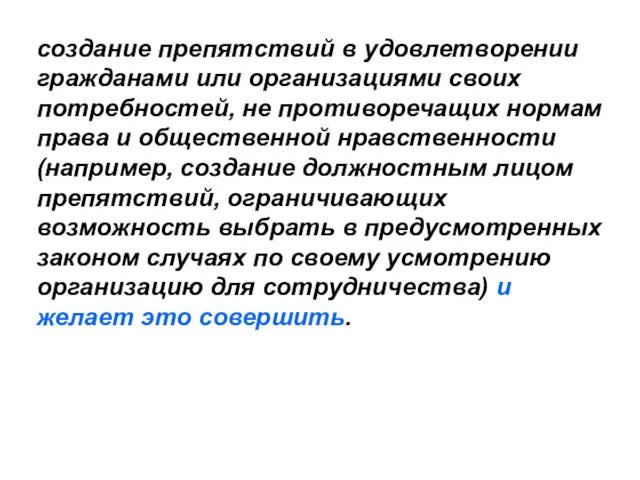 создание препятствий в удовлетворении гражданами или организациями своих потребностей, не противоречащих нормам права и общественной нравственности (например, создание должностным лицом препятствий, ограничивающих возможность выбрать в предусмотренных законом случаях по своему усмотрению организацию для сотрудничества) и желает это совершить.